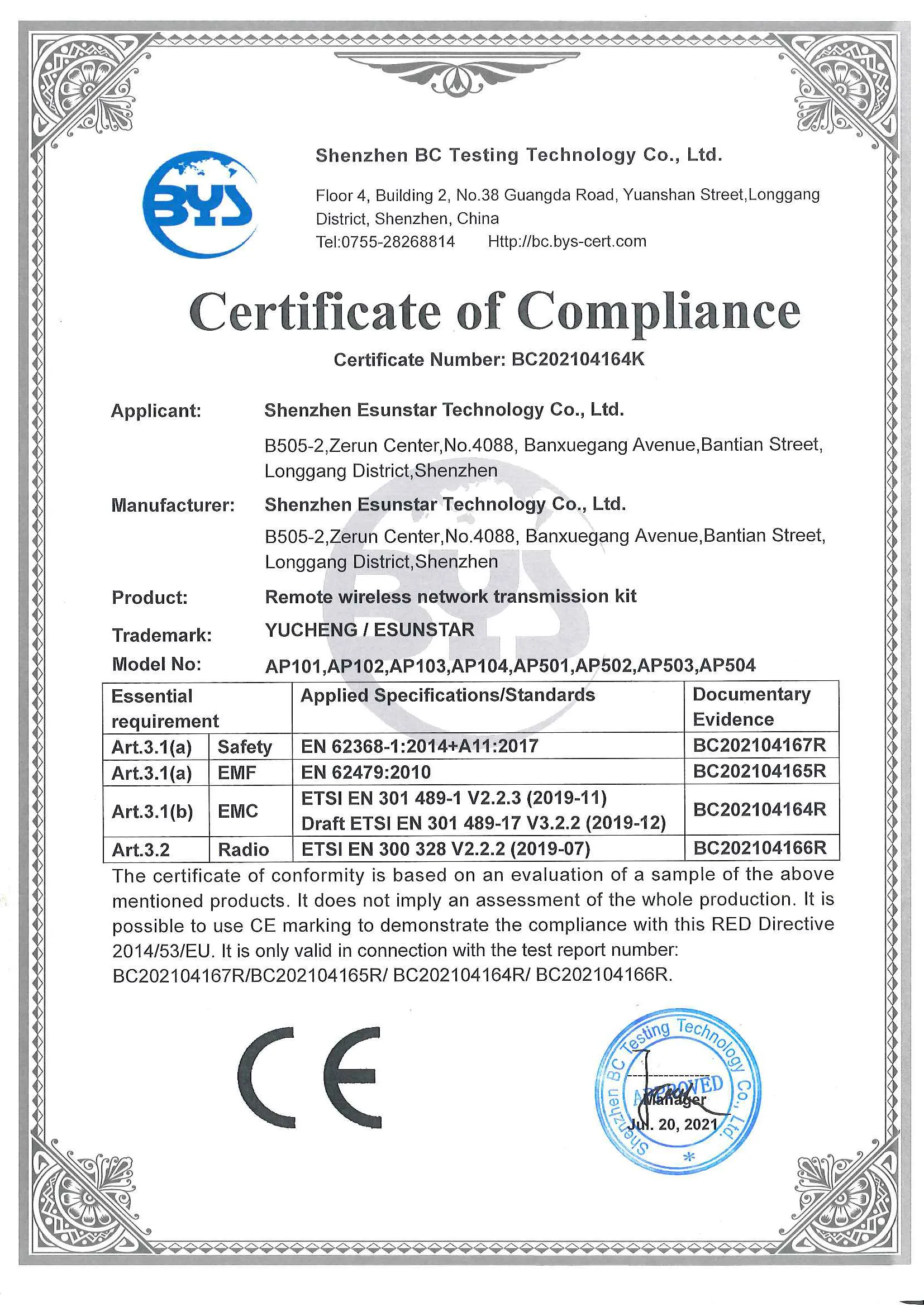 BYS

Shenzhen BC Testing Technology Co., Ltd.

Floor 4, Building 2, No.38 Guangda Road, Yuanshan Street,Longgang District, Shenzhen, China
Tel:0755-28268814 Http://bc.bys-cert.com

Certificate of Compliance

Certificate Number: BC202104164K

Applicant: Shenzhen Esunstar Technology Co., Ltd.
B505-2,Zerun Center,No.4088, Banxuegang Avenue,Bantian Street, Longgang District,Shenzhen

Manufacturer: Shenzhen Esunstar Technology Co., Ltd.
B505-2,Zerun Center,No.4088, Banxuegang Avenue,Bantian Street, Longgang District,Shenzhen

Product: Remote wireless network transmission kit

Trademark: YUCHENG / ESUNSTAR

Model No: AP101,AP102,AP103,AP104,AP501,AP502,AP503,AP504

| Essential requirement | | Applied Specifications/Standards | Documentary Evidence |
|---|---|---|---|
| Art.3.1(a) | Safety | EN 62368-1:2014+A11:2017 | BC202104167R |
| Art.3.1(a) | EMF | EN 62479:2010 | BC202104165R |
| Art.3.1(b) | EMC | ETSI EN 301 489-1 V2.2.3 (2019-11) Draft ETSI EN 301 489-17 V3.2.2 (2019-12) | BC202104164R |
| Art.3.2 | Radio | ETSI EN 300 328 V2.2.2 (2019-07) | BC202104166R |

The certificate of conformity is based on an evaluation of a sample of the above mentioned products. It does not imply an assessment of the whole production. It is possible to use CE marking to demonstrate the compliance with this RED Directive 2014/53/EU. It is only valid in connection with the test report number: BC202104167R/BC202104165R/ BC202104164R/ BC202104166R.

CE

Shenzhen BC Testing Technology Co., Ltd.
APPROVED
Manager
Jul. 20, 2021